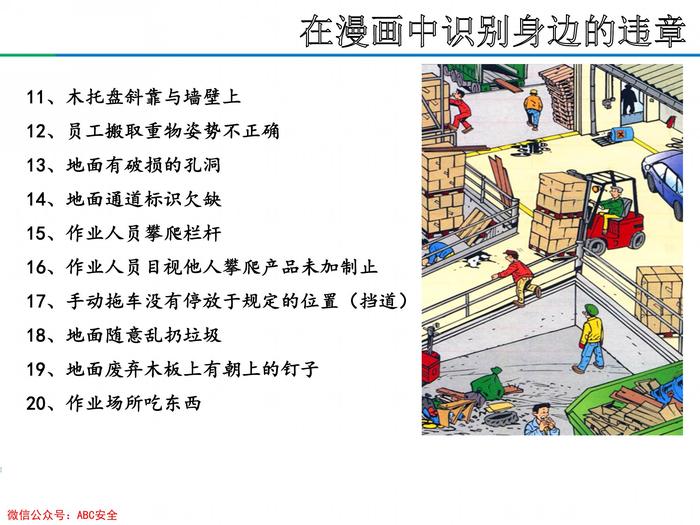 在漫画中识别身边的违章

11、木托盘斜靠与墙壁上
12、员工搬取重物姿势不正确
13、地面有破损的孔洞
14、地面通道标识欠缺
15、作业人员攀爬栏杆
16、作业人员目视他人攀爬产品未加制止
17、手动拖车没有停放于规定的位置（挡道）
18、地面随意乱扔垃圾
19、地面废弃木板上有朝上的钉子
20、作业场所吃东西

微信公众号：ABC安全